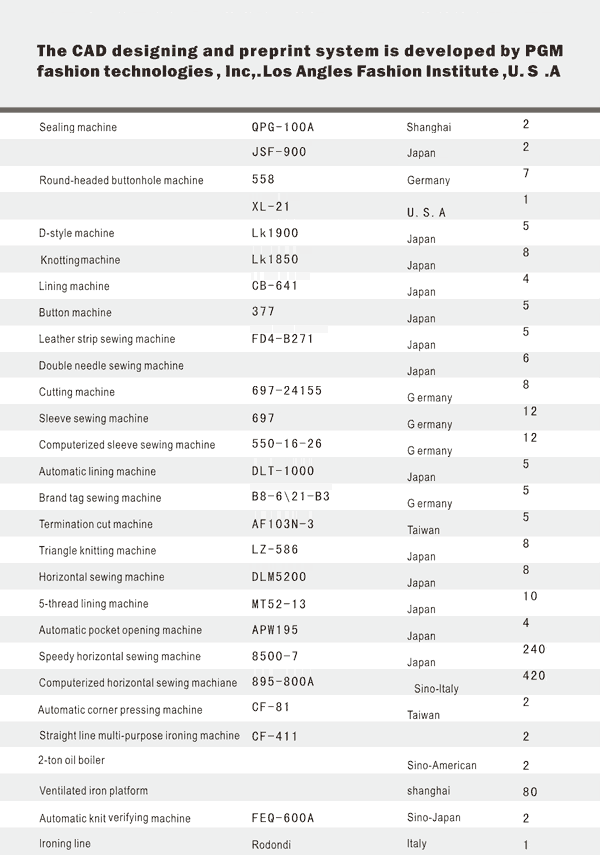 The CAD designing and preprint system is developed by PGM fashion technologies , Inc,.Los Angles Fashion Institute ,U. S .A

| | | | |
|---|---|---|---|
| Sealing machine | QPG-100A | Shanghai | 2 |
| | JSF-900 | Japan | 2 |
| Round-headed buttonhole machine | 558 | Germany | 7 |
| | XL-21 | U. S. A | 1 |
| D-style machine | Lk1900 | Japan | 5 |
| Knottingmachine | Lk1850 | Japan | 8 |
| Lining machine | CB-641 | Japan | 4 |
| Button machine | 377 | Japan | 5 |
| Leather strip sewing machine | FD4-B271 | Japan | 5 |
| Double needle sewing machine | | Japan | 6 |
| Cutting machine | 697-24155 | G ermany | 8 |
| Sleeve sewing machine | 697 | G ermany | 12 |
| Computerized sleeve sewing machine | 550-16-26 | G ermany | 12 |
| Automatic lining machine | DLT-1000 | Japan | 5 |
| Brand tag sewing machine | B8-6\21-B3 | G ermany | 5 |
| Termination cut machine | AF103N-3 | Taiwan | 5 |
| Triangle knitting machine | LZ-586 | Japan | 8 |
| Horizontal sewing machine | DLM5200 | Japan | 8 |
| 5-thread lining machine | MT52-13 | Japan | 10 |
| Automatic pocket opening machine | APW195 | Japan | 4 |
| Speedy horizontal sewing machine | 8500-7 | Japan | 240 |
| Computerized horizontal sewing machiane | 895-800A | Sino-Italy | 420 |
| Automatic corner pressing machine | CF-81 | Taiwan | 2 |
| Straight line multi-purpose ironing machine | CF-411 | | 2 |
| 2-ton oil boiler | | Sino-American | 2 |
| Ventilated iron platform | | shanghai | 80 |
| Automatic knit verifying machine | FEQ-600A | Sino-Japan | 2 |
| Ironing line | Rodondi | Italy | 1 |